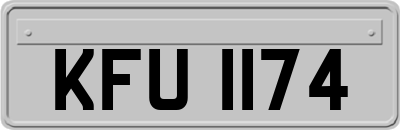 KFU 1174